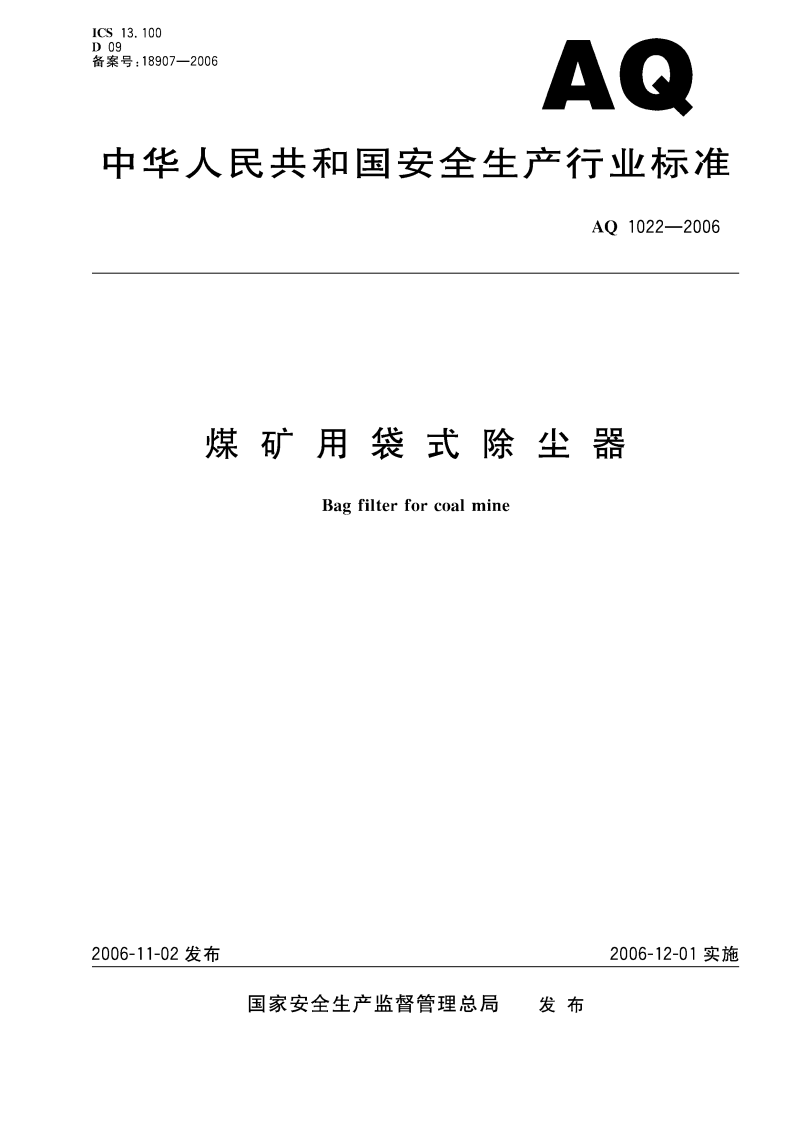 ICS 13.100
D 09
备案号：18907—2006

AQ

中华人民共和国安全生产行业标准

AQ 1022—2006

煤矿用袋式除尘器

Bag filter for coal mine

2006-11-02 发布

2006-12-01 实施

国家安全生产监督管理总局 发布